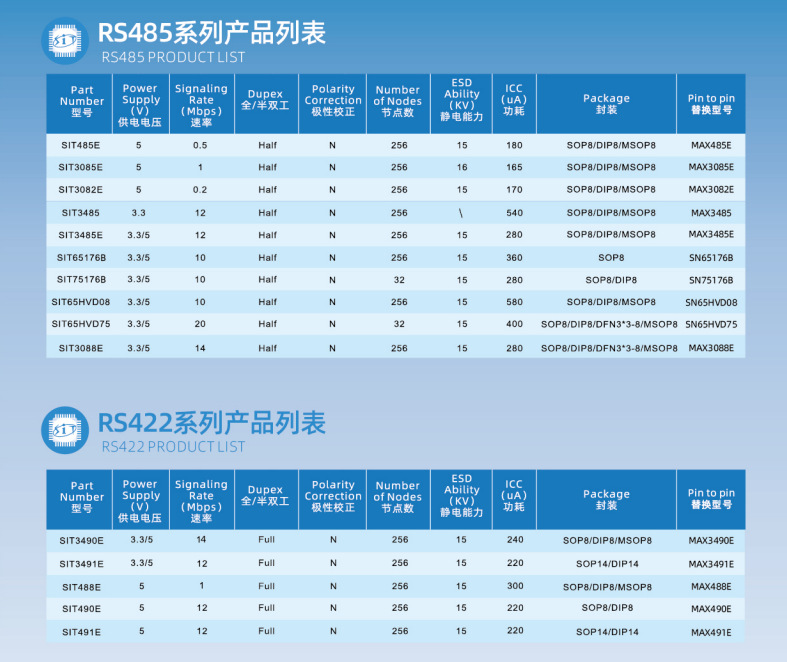 SIT

RS485系列产品列表
RS485 PRODUCT LIST

| Part Number 型号 | Power Supply (V) 供电电压 | Signaling Rate (Mbps) 速率 | Dupex 全/半双工 | Polarity Correction 极性校正 | Number of Nodes 节点数 | ESD Ability (KV) 静电能力 | ICC (uA) 功耗 | Package 封装 | Pin to pin 替换型号 |
|---|---|---|---|---|---|---|---|---|---|
| SIT485E | 5 | 0.5 | Half | N | 256 | 15 | 180 | SOP8/DIP8/MSOP8 | MAX485E |
| SIT3085E | 5 | 1 | Half | N | 256 | 16 | 165 | SOP8/DIP8/MSOP8 | MAX3085E |
| SIT3082E | 5 | 0.2 | Half | N | 256 | 15 | 170 | SOP8/DIP8/MSOP8 | MAX3082E |
| SIT3485 | 3.3 | 12 | Half | N | 256 | \ | 540 | SOP8/DIP8/MSOP8 | MAX3485 |
| SIT3485E | 3.3/5 | 12 | Half | N | 256 | 15 | 280 | SOP8/DIP8/MSOP8 | MAX3485E |
| SIT65176B | 3.3/5 | 10 | Half | N | 256 | 15 | 360 | SOP8 | SN65176B |
| SIT75176B | 3.3/5 | 10 | Half | N | 32 | 15 | 280 | SOP8/DIP8 | SN75176B |
| SIT65HVD08 | 3.3/5 | 10 | Half | N | 256 | 15 | 580 | SOP8/DIP8/MSOP8 | SN65HVD08 |
| SIT65HVD75 | 3.3/5 | 20 | Half | N | 32 | 15 | 400 | SOP8/DIP8/DFN3*3-8/MSOP8 | SN65HVD75 |
| SIT3088E | 3.3/5 | 14 | Half | N | 256 | 15 | 280 | SOP8/DIP8/DFN3*3-8/MSOP8 | MAX3088E |

SIT

RS422系列产品列表
RS422 PRODUCT LIST

| Part Number 型号 | Power Supply (V) 供电电压 | Signaling Rate (Mbps) 速率 | Dupex 全/半双工 | Polarity Correction 极性校正 | Number of Nodes 节点数 | ESD Ability (KV) 静电能力 | ICC (uA) 功耗 | Package 封装 | Pin to pin 替换型号 |
|---|---|---|---|---|---|---|---|---|---|
| SIT3490E | 3.3/5 | 14 | Full | N | 256 | 15 | 240 | SOP8/DIP8/MSOP8 | MAX3490E |
| SIT3491E | 3.3/5 | 12 | Full | N | 256 | 15 | 220 | SOP14/DIP14 | MAX3491E |
| SIT488E | 5 | 1 | Full | N | 256 | 15 | 300 | SOP8/DIP8/MSOP8 | MAX488E |
| SIT490E | 5 | 12 | Full | N | 256 | 15 | 220 | SOP8/DIP8 | MAX490E |
| SIT491E | 5 | 12 | Full | N | 256 | 15 | 220 | SOP14/DIP14 | MAX491E |